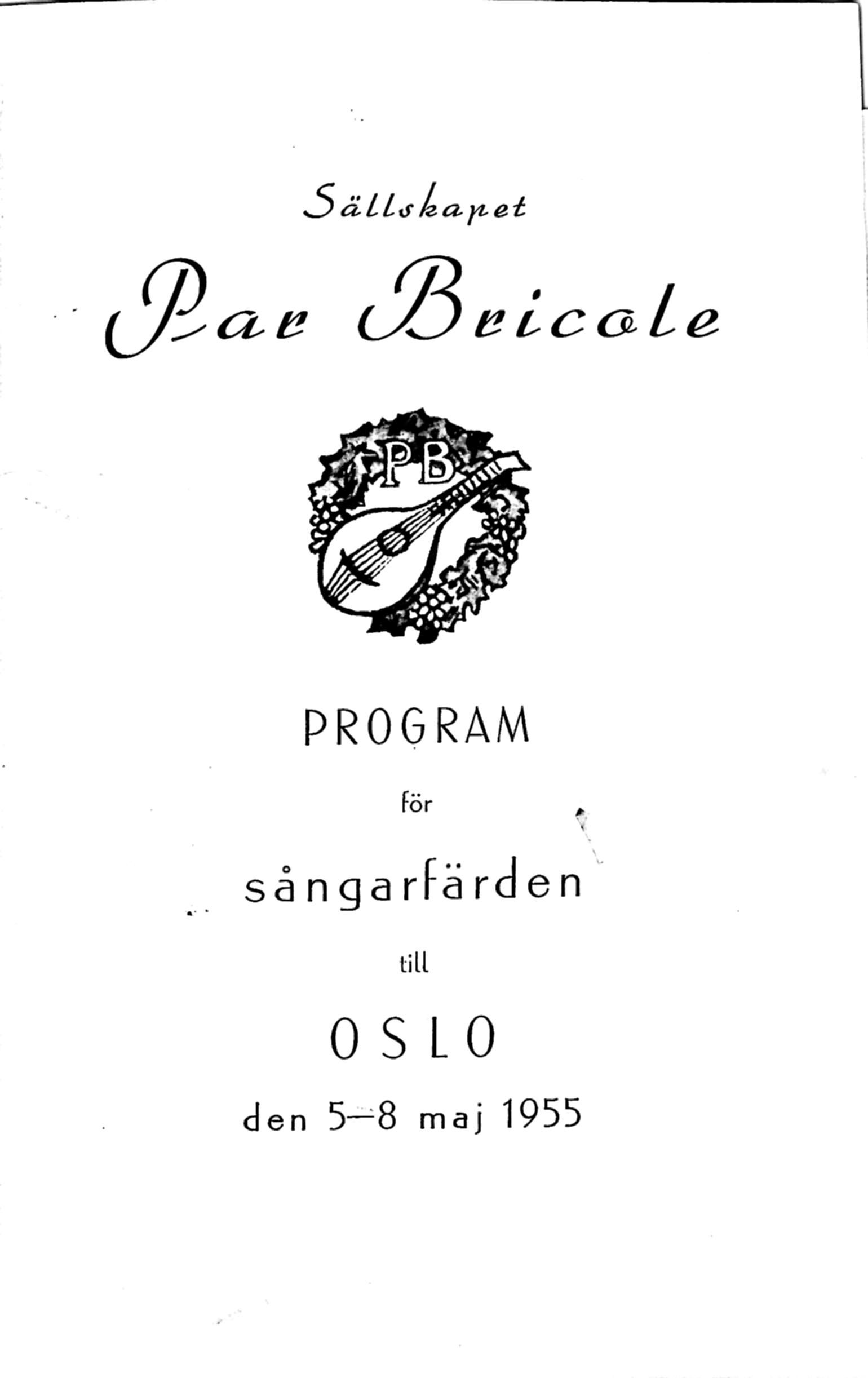 Sällskapet

Par Bricole

PB

PROGRAM

för

sångarfärden

till

OSLO

den 5—8 maj 1955